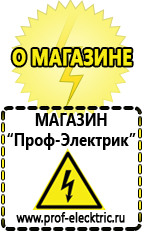 О МАГАЗИНЕ

МАГАЗИН
“Проф-Электрик”

www.prof-electric.ru